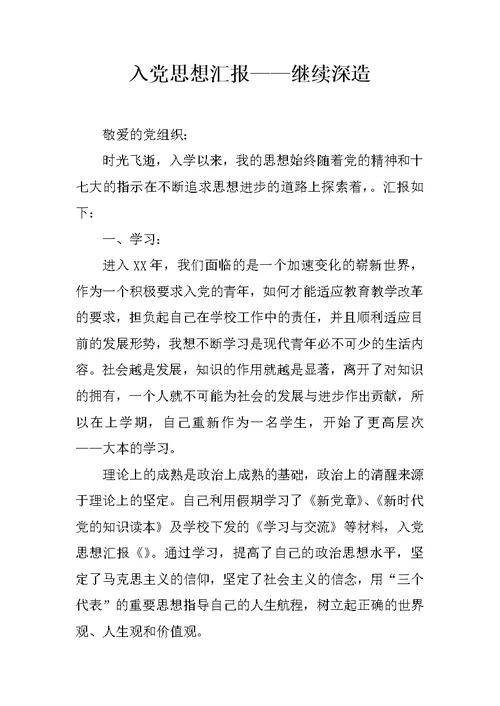 入党思想汇报——继续深造

敬爱的党组织：

时光飞逝，入学以来，我的思想始终随着党的精神和十七大的指示在不断追求思想进步的道路上探索着，。汇报如下：

一、学习：

进入XX年，我们面临的是一个加速变化的崭新世界，作为一个积极要求入党的青年，如何才能适应教育教学改革的要求，担负起自己在学校工作中的责任，并且顺利适应目前的发展形势，我想不断学习是现代青年必不可少的生活内容。社会越是发展，知识的作用就越是显著，离开了对知识的拥有，一个人就不可能为社会的发展与进步作出贡献，所以在上学期，自己重新作为一名学生，开始了更高层次——大本的学习。

理论上的成熟是政治上成熟的基础，政治上的清醒来源于理论上的坚定。自己利用假期学习了《新党章》、《新时代党的知识读本》及学校下发的《学习与交流》等材料，入党思想汇报《》。通过学习，提高了自己的政治思想水平，坚定了马克思主义的信仰，坚定了社会主义的信念，用“三个代表”的重要思想指导自己的人生航程，树立起正确的世界观、人生观和价值观。